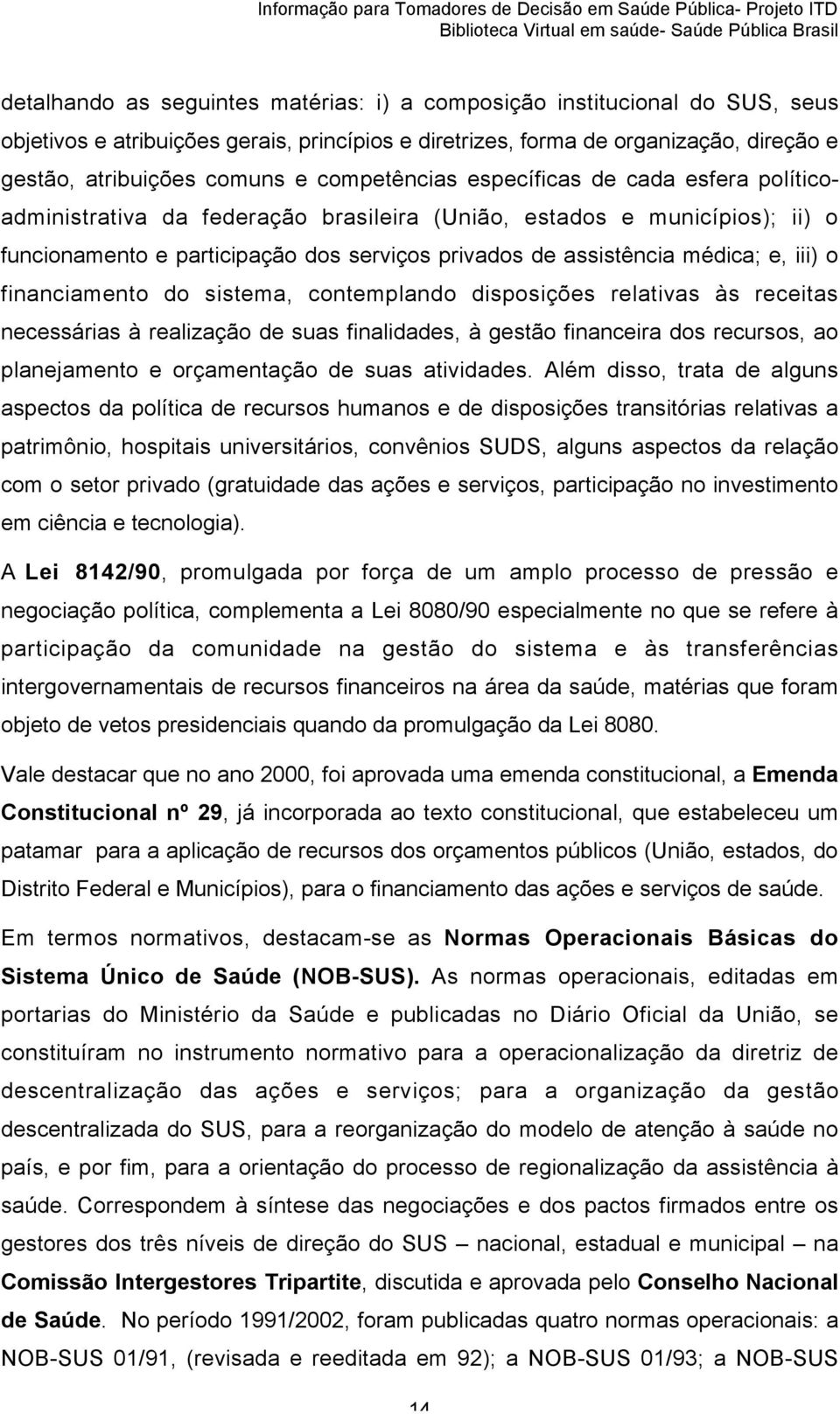 Informação para Tomadores de Decisão em Saúde Pública- Projeto ITD
Biblioteca Virtual em saúde- Saúde Pública Brasil

detalhando as seguintes matérias: i) a composição institucional do SUS, seus objetivos e atribuições gerais, princípios e diretrizes, forma de organização, direção e gestão, atribuições comuns e competências específicas de cada esfera político-administrativa da federação brasileira (União, estados e municípios); ii) o funcionamento e participação dos serviços privados de assistência médica; e, iii) o financiamento do sistema, contemplando disposições relativas às receitas necessárias à realização de suas finalidades, à gestão financeira dos recursos, ao planejamento e orçamentação de suas atividades. Além disso, trata de alguns aspectos da política de recursos humanos e de disposições transitórias relativas a patrimônio, hospitais universitários, convênios SUDS, alguns aspectos da relação com o setor privado (gratuidade das ações e serviços, participação no investimento em ciência e tecnologia).

A Lei 8142/90, promulgada por força de um amplo processo de pressão e negociação política, complementa a Lei 8080/90 especialmente no que se refere à participação da comunidade na gestão do sistema e às transferências intergovernamentais de recursos financeiros na área da saúde, matérias que foram objeto de vetos presidenciais quando da promulgação da Lei 8080.

Vale destacar que no ano 2000, foi aprovada uma emenda constitucional, a Emenda Constitucional nº 29, já incorporada ao texto constitucional, que estabeleceu um patamar para a aplicação de recursos dos orçamentos públicos (União, estados, do Distrito Federal e Municípios), para o financiamento das ações e serviços de saúde.

Em termos normativos, destacam-se as Normas Operacionais Básicas do Sistema Único de Saúde (NOB-SUS). As normas operacionais, editadas em portarias do Ministério da Saúde e publicadas no Diário Oficial da União, se constituíram no instrumento normativo para a operacionalização da diretriz de descentralização das ações e serviços; para a organização da gestão descentralizada do SUS, para a reorganização do modelo de atenção à saúde no país, e por fim, para a orientação do processo de regionalização da assistência à saúde. Correspondem à síntese das negociações e dos pactos firmados entre os gestores dos três níveis de direção do SUS – nacional, estadual e municipal – na Comissão Intergestores Tripartite, discutida e aprovada pelo Conselho Nacional de Saúde. No período 1991/2002, foram publicadas quatro normas operacionais: a NOB-SUS 01/91, (revisada e reeditada em 92); a NOB-SUS 01/93; a NOB-SUS

14